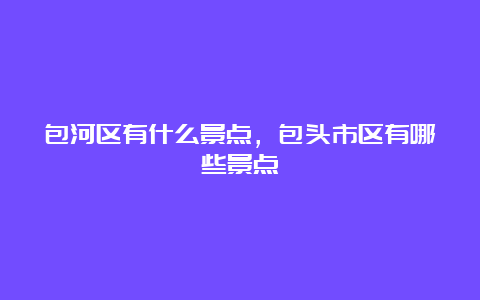 包河区有什么景点，包头市区有哪些景点